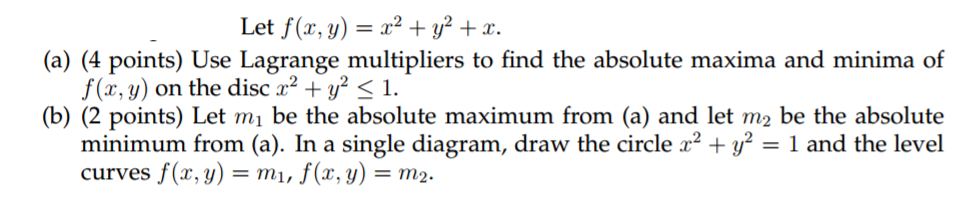 Let $f(x, y) = x^2 + y^2 + x$.

(a) (4 points) Use Lagrange multipliers to find the absolute maxima and minima of $f(x, y)$ on the disc $x^2 + y^2 \leq 1$.

(b) (2 points) Let $m_1$ be the absolute maximum from (a) and let $m_2$ be the absolute minimum from (a). In a single diagram, draw the circle $x^2 + y^2 = 1$ and the level curves $f(x, y) = m_1$, $f(x, y) = m_2$.